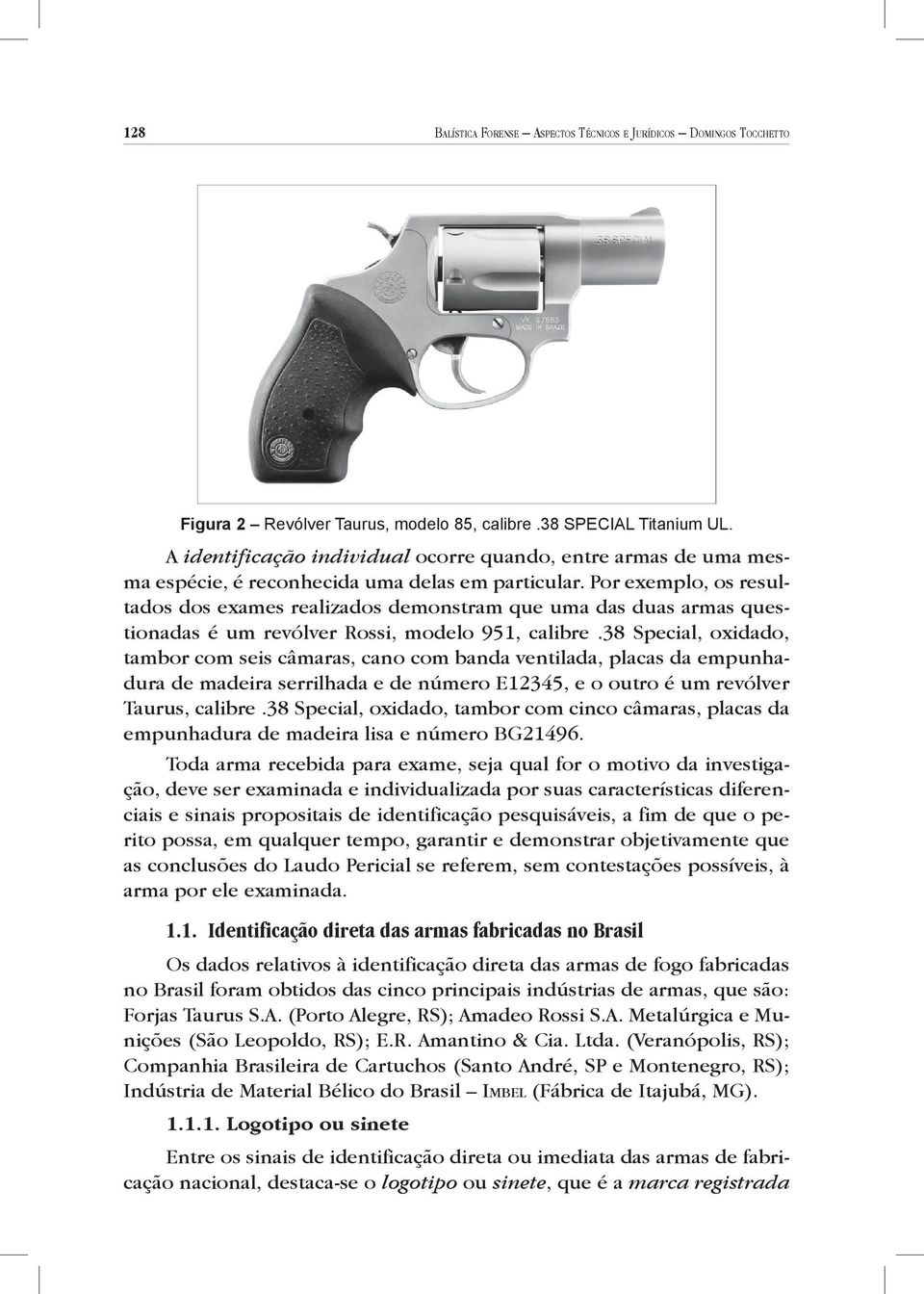 128 Balística Forense – Aspectos Técnicos e Jurídicos – Domingos Tocchetto

.38 SPECIAL

VK 47883
MADE IN BRAZIL

Figura 2 – Revólver Taurus, modelo 85, calibre .38 SPECIAL Titanium UL.

A identificação individual ocorre quando, entre armas de uma mesma espécie, é reconhecida uma delas em particular. Por exemplo, os resultados dos exames realizados demonstram que uma das duas armas questionadas é um revólver Rossi, modelo 951, calibre .38 Special, oxidado, tambor com seis câmaras, cano com banda ventilada, placas da empunhadura de madeira serrilhada e de número E12345, e o outro é um revólver Taurus, calibre .38 Special, oxidado, tambor com cinco câmaras, placas da empunhadura de madeira lisa e número BG21496.

Toda arma recebida para exame, seja qual for o motivo da investigação, deve ser examinada e individualizada por suas características diferenciais e sinais propositais de identificação pesquisáveis, a fim de que o perito possa, em qualquer tempo, garantir e demonstrar objetivamente que as conclusões do Laudo Pericial se referem, sem contestações possíveis, à arma por ele examinada.

1.1. Identificação direta das armas fabricadas no Brasil

Os dados relativos à identificação direta das armas de fogo fabricadas no Brasil foram obtidos das cinco principais indústrias de armas, que são: Forjas Taurus S.A. (Porto Alegre, RS); Amadeo Rossi S.A. Metalúrgica e Munições (São Leopoldo, RS); E.R. Amantino & Cia. Ltda. (Veranópolis, RS); Companhia Brasileira de Cartuchos (Santo André, SP e Montenegro, RS); Indústria de Material Bélico do Brasil – Imbel (Fábrica de Itajubá, MG).

1.1.1. Logotipo ou sinete

Entre os sinais de identificação direta ou imediata das armas de fabricação nacional, destaca-se o logotipo ou sinete, que é a marca registrada